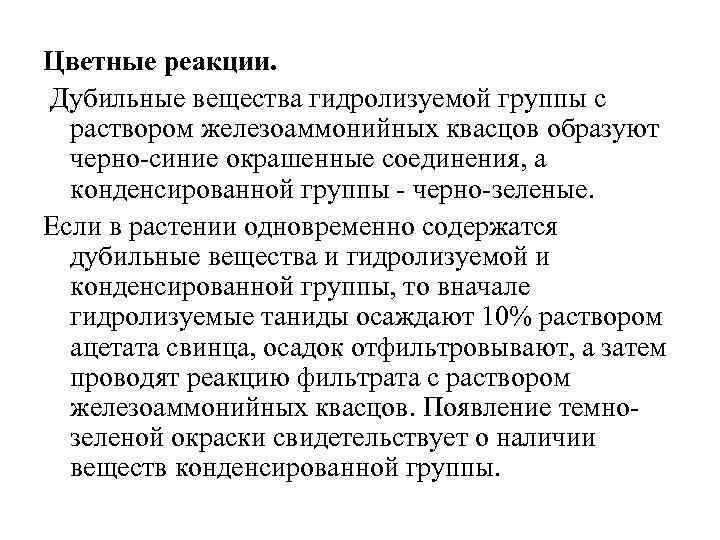 Цветные реакции.

Дубильные вещества гидролизуемой группы с раствором железоаммонийных квасцов образуют черно-синие окрашенные соединения, а конденсированной группы - черно-зеленые.

Если в растении одновременно содержатся дубильные вещества и гидролизуемой и конденсированной группы, то вначале гидролизуемые таниды осаждают 10% раствором ацетата свинца, осадок отфильтровывают, а затем проводят реакцию фильтрата с раствором железоаммонийных квасцов. Появление темно-зеленой окраски свидетельствует о наличии веществ конденсированной группы.